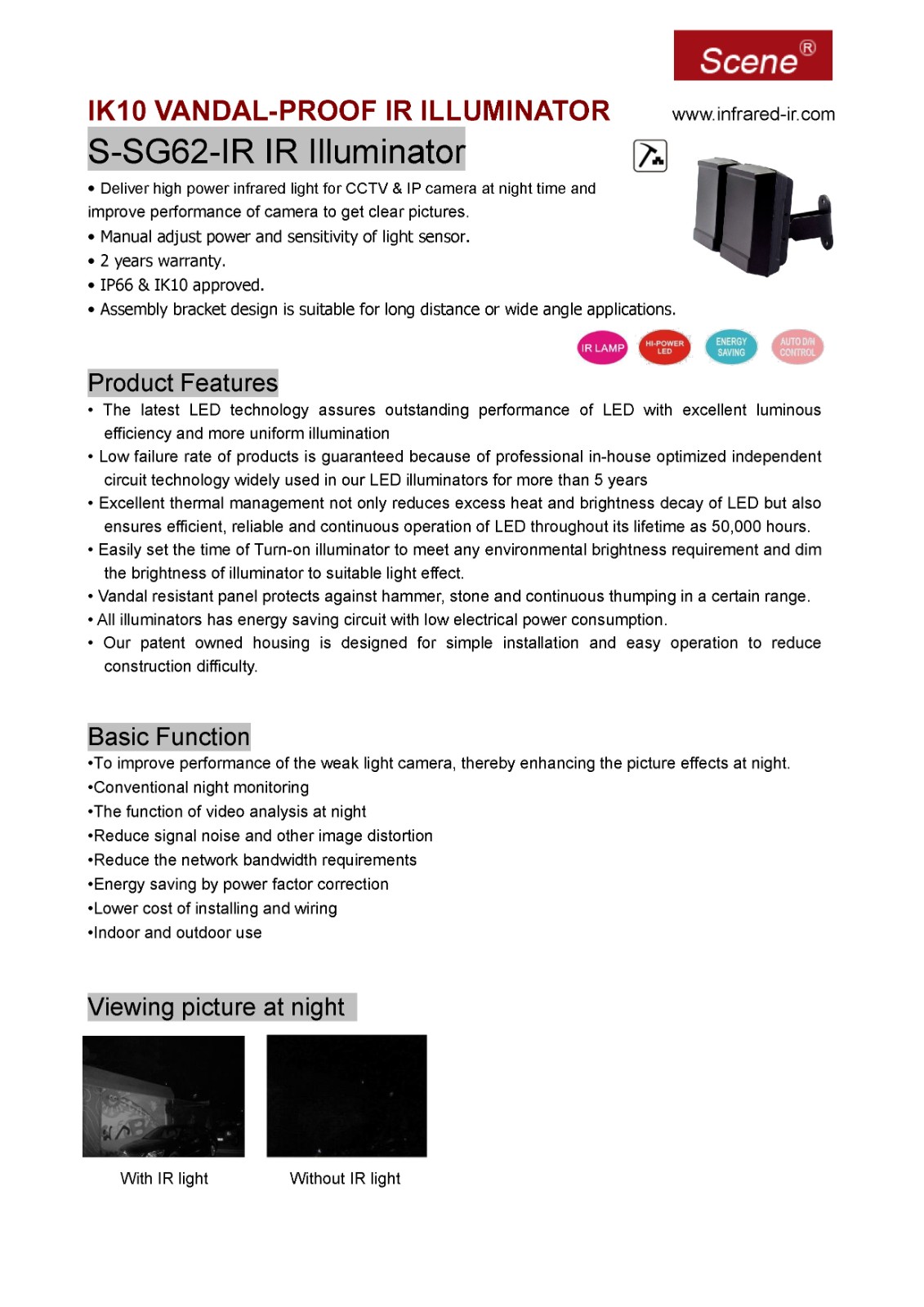 Scene®

IK10 VANDAL-PROOF IR ILLUMINATOR

www.infrared-ir.com

S-SG62-IR IR Illuminator

• Deliver high power infrared light for CCTV & IP camera at night time and improve performance of camera to get clear pictures.
• Manual adjust power and sensitivity of light sensor.
• 2 years warranty.
• IP66 & IK10 approved.
• Assembly bracket design is suitable for long distance or wide angle applications.

IR LAMP
HI-POWER LED
ENERGY SAVING
AUTO D/N CONTROL

Product Features

• The latest LED technology assures outstanding performance of LED with excellent luminous efficiency and more uniform illumination
• Low failure rate of products is guaranteed because of professional in-house optimized independent circuit technology widely used in our LED illuminators for more than 5 years
• Excellent thermal management not only reduces excess heat and brightness decay of LED but also ensures efficient, reliable and continuous operation of LED throughout its lifetime as 50,000 hours.
• Easily set the time of Turn-on illuminator to meet any environmental brightness requirement and dim the brightness of illuminator to suitable light effect.
• Vandal resistant panel protects against hammer, stone and continuous thumping in a certain range.
• All illuminators has energy saving circuit with low electrical power consumption.
• Our patent owned housing is designed for simple installation and easy operation to reduce construction difficulty.

Basic Function

•To improve performance of the weak light camera, thereby enhancing the picture effects at night.
•Conventional night monitoring
•The function of video analysis at night
•Reduce signal noise and other image distortion
•Reduce the network bandwidth requirements
•Energy saving by power factor correction
•Lower cost of installing and wiring
•Indoor and outdoor use

Viewing picture at night

With IR light

Without IR light